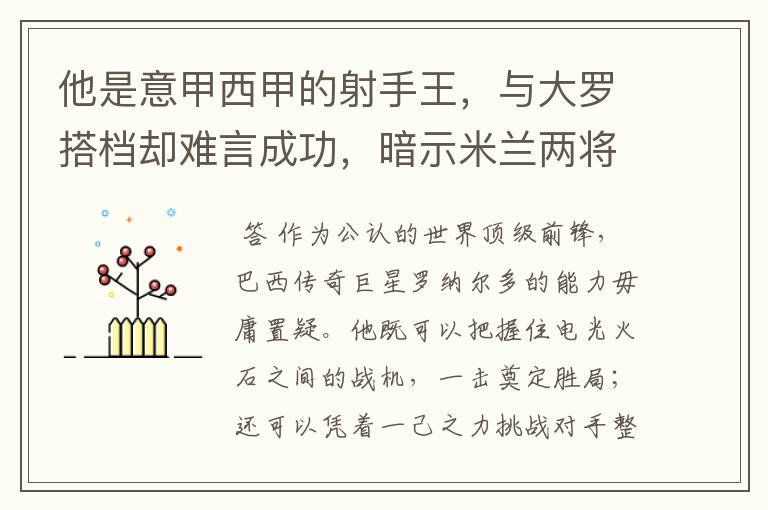 他是意甲西甲的射手王，与大罗搭档却难言成功，暗示米兰两将

答 作为公认的世界顶级前锋，巴西传奇巨星罗纳尔多的能力毋庸置疑。他既可以把握住电光火石之间的战机，一击奠定胜局；还可以凭着一己之力挑战对手整